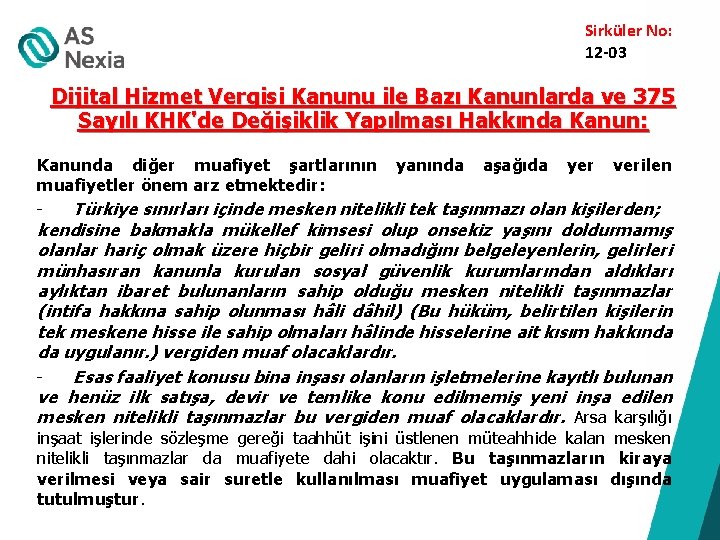 AS
Nexia

Sirküler No:
12-03

Dijital Hizmet Vergisi Kanunu ile Bazı Kanunlarda ve 375 Sayılı KHK'de Değişiklik Yapılması Hakkında Kanun:

Kanunda diğer muafiyet şartlarının yanında aşağıda yer verilen muafiyetler önem arz etmektedir:

- Türkiye sınırları içinde mesken nitelikli tek taşınmazı olan kişilerden; kendisine bakmakla mükellef kimsesi olup onsekiz yaşını doldurmamış olanlar hariç olmak üzere hiçbir geliri olmadığını belgeleyenlerin, gelirleri münhasıran kanunla kurulan sosyal güvenlik kurumlarından aldıkları aylıktan ibaret bulunanların sahip olduğu mesken nitelikli taşınmazlar (intifa hakkına sahip olunması hâli dâhil) (Bu hüküm, belirtilen kişilerin tek meskene hisse ile sahip olmaları hâlinde hisselerine ait kısım hakkında da uygulanır.) vergiden muaf olacaklardır.

- Esas faaliyet konusu bina inşası olanların işletmelerine kayıtlı bulunan ve henüz ilk satışa, devir ve temlike konu edilmemiş yeni inşa edilen mesken nitelikli taşınmazlar bu vergiden muaf olacaklardır. Arsa karşılığı inşaat işlerinde sözleşme gereği taahhüt işini üstlenen müteahhide kalan mesken nitelikli taşınmazlar da muafiyete dahi olacaktır. Bu taşınmazların kiraya verilmesi veya sair suretle kullanılması muafiyet uygulaması dışında tutulmuştur.